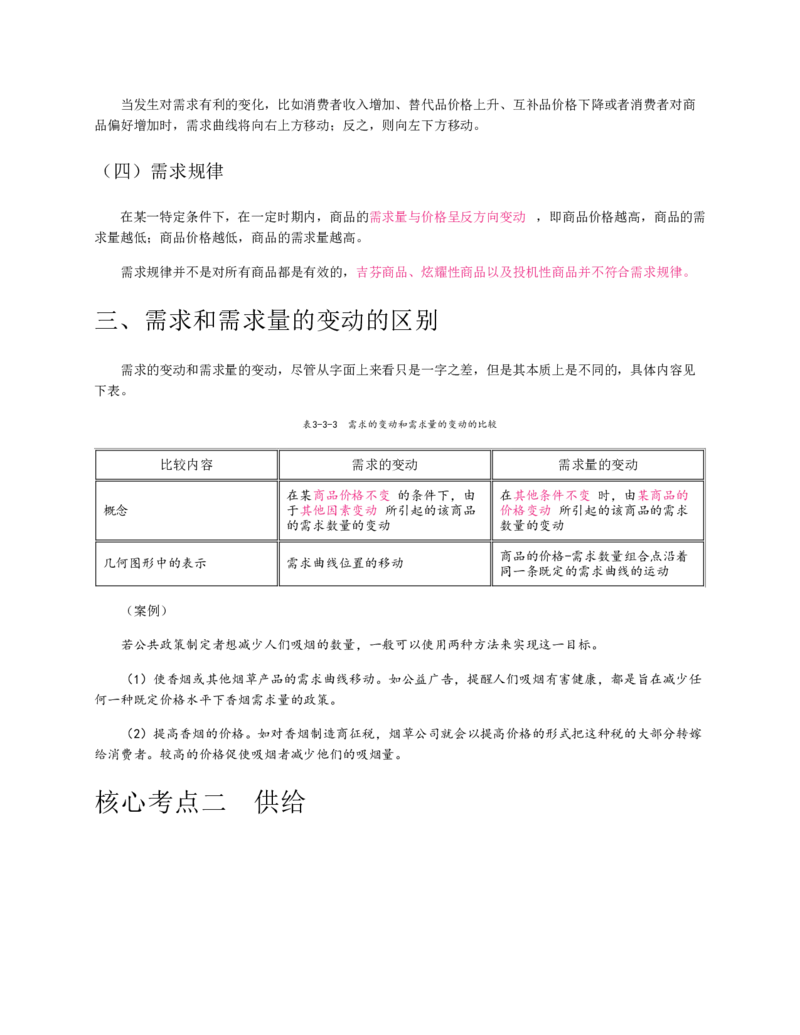 当发生对需求有利的变化，比如消费者收入增加、替代品价格上升、互补品价格下降或者消费者对商品偏好增加时，需求曲线将向右上方移动；反之，则向左下方移动。

（四）需求规律

在某一特定条件下，在一定时期内，商品的需求量与价格呈反方向变动 ，即商品价格越高，商品的需求量越低；商品价格越低，商品的需求量越高。

需求规律并不是对所有商品都是有效的，吉芬商品、炫耀性商品以及投机性商品并不符合需求规律。

三、需求和需求量的变动的区别

需求的变动和需求量的变动，尽管从字面上来看只是一字之差，但是其本质上是不同的，具体内容见下表。

表3-3-3 需求的变动和需求量的变动的比较

| 比较内容 | 需求的变动 | 需求量的变动 |
|---|---|---|
| 概念 | 在某商品价格不变 的条件下，由于其他因素变动 所引起的该商品的需求数量的变动 | 在其他条件不变 时，由某商品的价格变动 所引起的该商品的需求数量的变动 |
| 几何图形中的表示 | 需求曲线位置的移动 | 商品的价格-需求数量组合点沿着同一条既定的需求曲线的运动 |

（案例）

若公共政策制定者想减少人们吸烟的数量，一般可以使用两种方法来实现这一目标。

（1）使香烟或其他烟草产品的需求曲线移动。如公益广告，提醒人们吸烟有害健康，都是旨在减少任何一种既定价格水平下香烟需求量的政策。

（2）提高香烟的价格。如对香烟制造商征税，烟草公司就会以提高价格的形式把这种税的大部分转嫁给消费者。较高的价格促使吸烟者减少他们的吸烟量。

核心考点二 供给